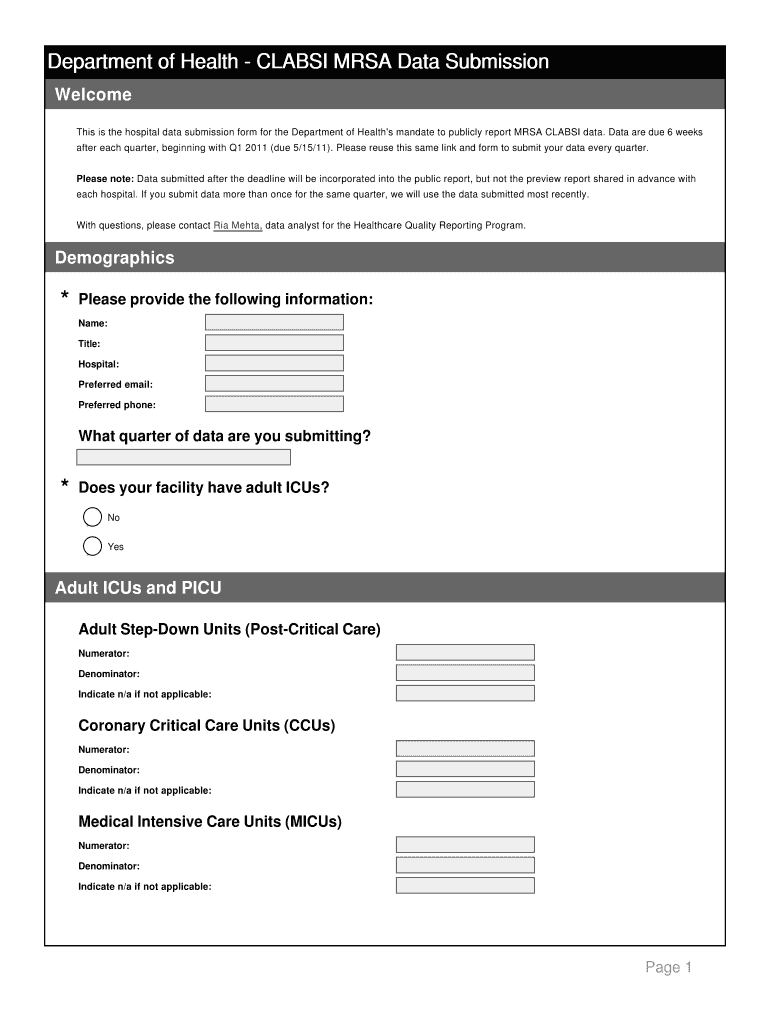 Department of Health - CLABSI MRSA Data Submission

Welcome

This is the hospital data submission form for the Department of Health's mandate to publicly report MRSA CLABSI data. Data are due 6 weeks after each quarter, beginning with Q1 2011 (due 5/15/11). Please reuse this same link and form to submit your data every quarter.

Please note: Data submitted after the deadline will be incorporated into the public report, but not the preview report shared in advance with each hospital. If you submit data more than once for the same quarter, we will use the data submitted most recently.

With questions, please contact Ria Mehta, data analyst for the Healthcare Quality Reporting Program.

Demographics

* Please provide the following information:

Name:

Title:

Hospital:

Preferred email:

Preferred phone:

What quarter of data are you submitting?

* Does your facility have adult ICUs?

No

Yes

Adult ICUs and PICU

Adult Step-Down Units (Post-Critical Care)

Numerator:

Denominator:

Indicate n/a if not applicable:

Coronary Critical Care Units (CCUs)

Numerator:

Denominator:

Indicate n/a if not applicable:

Medical Intensive Care Units (MICUs)

Numerator:

Denominator:

Indicate n/a if not applicable:

Page 1